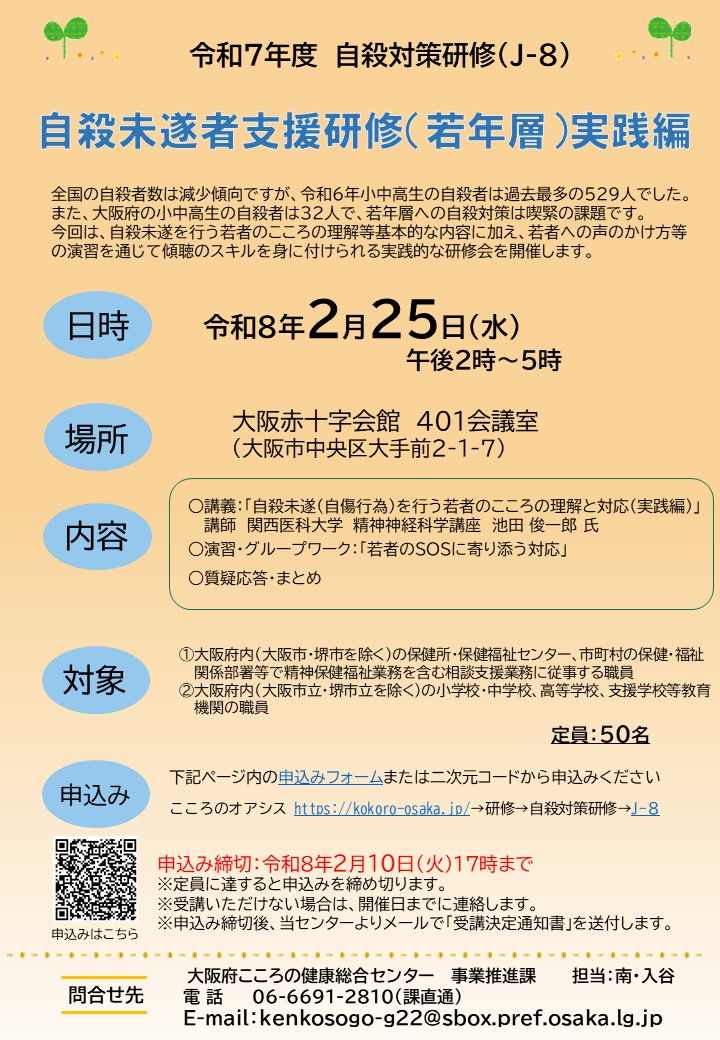 令和7年度 自殺対策研修(J-8)

自殺未遂者支援研修(若年層)実践編

全国の自殺者数は減少傾向ですが、令和6年小中高生の自殺者は過去最多の529人でした。また、大阪府の小中高生の自殺者は32人で、若年層への自殺対策は喫緊の課題です。今回は、自殺未遂を行う若者のこころの理解等基本的な内容に加え、若者への声のかけ方等の演習を通じて傾聴のスキルを身に付けられる実践的な研修会を開催します。

日時

令和8年2月25日(水)
午後2時～5時

場所

大阪赤十字会館 401会議室
(大阪市中央区大手前2-1-7)

内容

○講義:「自殺未遂(自傷行為)を行う若者のこころの理解と対応(実践編)」
講師 関西医科大学 精神神経科学講座 池田 俊一郎 氏
○演習・グループワーク:「若者のSOSに寄り添う対応」
○質疑応答・まとめ

対象

①大阪府内(大阪市・堺市を除く)の保健所・保健福祉センター、市町村の保健・福祉関係部署等で精神保健福祉業務を含む相談支援業務に従事する職員
②大阪府内(大阪市立・堺市立を除く)の小学校・中学校、高等学校、支援学校等教育機関の職員

定員:50名

申込み

下記ページ内の申込みフォームまたは二次元コードから申込みください

こころのオアシス https://kokoro-osaka.jp/→研修→自殺対策研修→J-8

申込みはこちら

申込み締切:令和8年2月10日(火)17時まで
※定員に達すると申込みを締め切ります。
※受講いただけない場合は、開催日までに連絡します。
※申込み締切後、当センターよりメールで「受講決定通知書」を送付します。

問合せ先

大阪府こころの健康総合センター 事業推進課 担当:南・入谷
電 話 06-6691-2810(課直通)
E-mail:kenkosogo-g22@sbox.pref.osaka.lg.jp